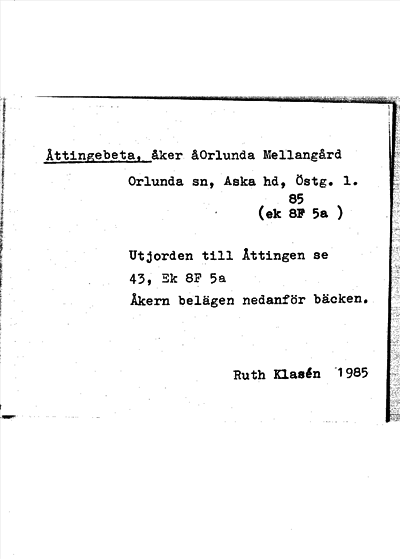 Åttingebeta, åker åOrlunda Mellangård
Orlunda sn, Aska hd, Östg. l.
85
(ek 8F 5a )

Utjorden till Åttingen se
43, Ek 8F 5a
Åkern belägen nedanför bäcken.

Ruth Klasén 1985